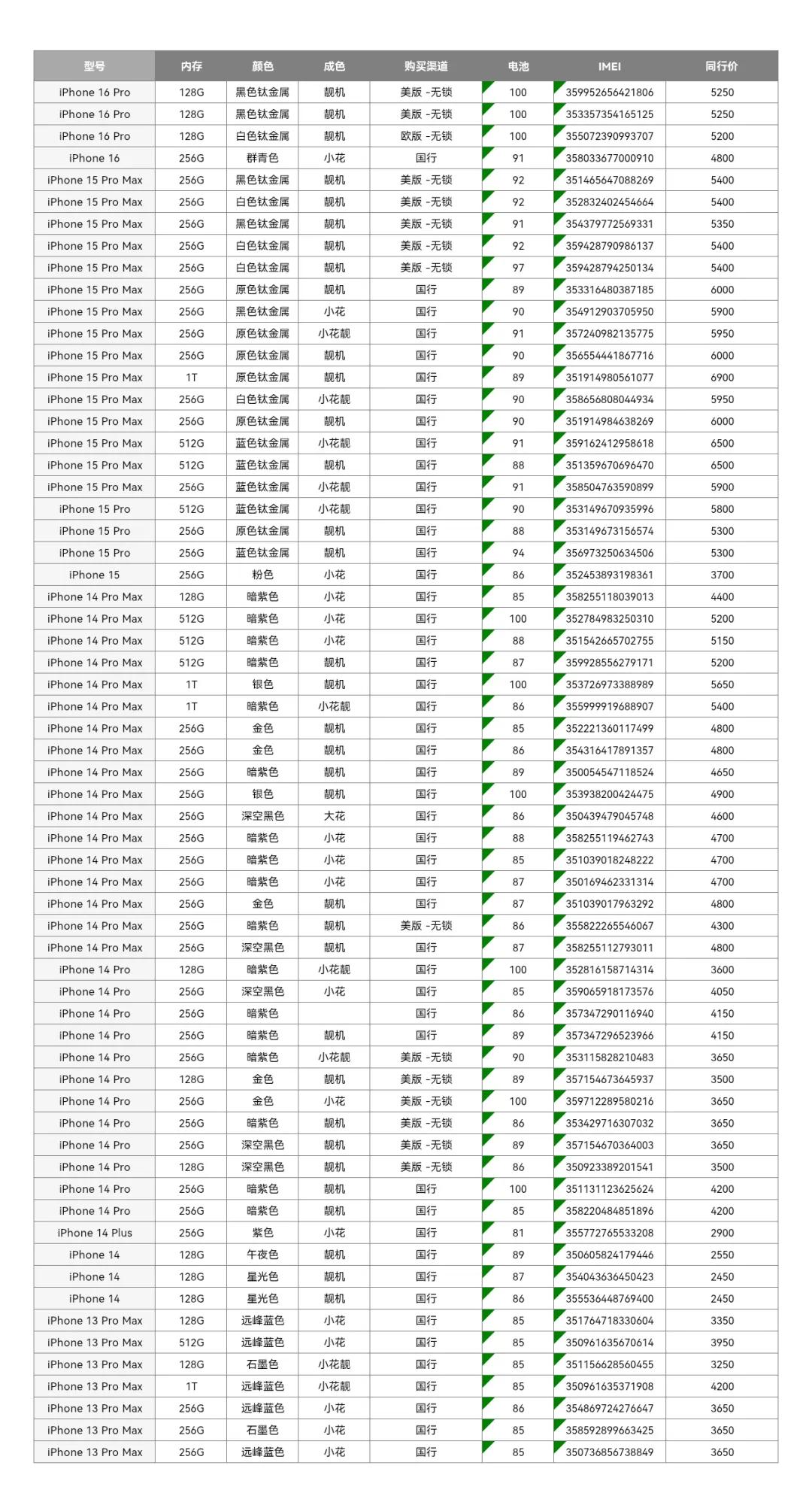 | 型号 | 内存 | 颜色 | 成色 | 购买渠道 | 电池 | IMEI | 同行价 |
|---|---|---|---|---|---|---|---|
| iPhone 16 Pro | 128G | 黑色钛金属 | 靓机 | 美版 -无锁 | 100 | 359952656421806 | 5250 |
| iPhone 16 Pro | 128G | 黑色钛金属 | 靓机 | 美版 -无锁 | 100 | 353357354165125 | 5250 |
| iPhone 16 Pro | 128G | 白色钛金属 | 靓机 | 欧版 -无锁 | 100 | 355072390993707 | 5200 |
| iPhone 16 | 256G | 群青色 | 小花 | 国行 | 91 | 358033677000910 | 4800 |
| iPhone 15 Pro Max | 256G | 黑色钛金属 | 靓机 | 美版 -无锁 | 92 | 351465647088269 | 5400 |
| iPhone 15 Pro Max | 256G | 白色钛金属 | 靓机 | 美版 -无锁 | 92 | 352832402454664 | 5400 |
| iPhone 15 Pro Max | 256G | 黑色钛金属 | 靓机 | 美版 -无锁 | 91 | 354379772569331 | 5350 |
| iPhone 15 Pro Max | 256G | 白色钛金属 | 靓机 | 美版 -无锁 | 92 | 359428790986137 | 5400 |
| iPhone 15 Pro Max | 256G | 白色钛金属 | 靓机 | 美版 -无锁 | 97 | 359428794250134 | 5400 |
| iPhone 15 Pro Max | 256G | 原色钛金属 | 靓机 | 国行 | 89 | 353316480387185 | 6000 |
| iPhone 15 Pro Max | 256G | 黑色钛金属 | 小花 | 国行 | 90 | 354912903705950 | 5900 |
| iPhone 15 Pro Max | 256G | 原色钛金属 | 小花靓 | 国行 | 91 | 357240982135775 | 5950 |
| iPhone 15 Pro Max | 256G | 原色钛金属 | 靓机 | 国行 | 90 | 356554441867716 | 6000 |
| iPhone 15 Pro Max | 1T | 原色钛金属 | 靓机 | 国行 | 89 | 351914980561077 | 6900 |
| iPhone 15 Pro Max | 256G | 白色钛金属 | 小花靓 | 国行 | 90 | 358656808044934 | 5950 |
| iPhone 15 Pro Max | 256G | 原色钛金属 | 靓机 | 国行 | 90 | 351914984638269 | 6000 |
| iPhone 15 Pro Max | 512G | 蓝色钛金属 | 小花靓 | 国行 | 91 | 359162412958618 | 6500 |
| iPhone 15 Pro Max | 512G | 蓝色钛金属 | 靓机 | 国行 | 88 | 351359670696470 | 6500 |
| iPhone 15 Pro Max | 256G | 蓝色钛金属 | 小花靓 | 国行 | 91 | 358504763590899 | 5900 |
| iPhone 15 Pro | 512G | 蓝色钛金属 | 小花靓 | 国行 | 90 | 353149670935996 | 5800 |
| iPhone 15 Pro | 256G | 原色钛金属 | 靓机 | 国行 | 88 | 353149673156574 | 5300 |
| iPhone 15 Pro | 256G | 蓝色钛金属 | 靓机 | 国行 | 94 | 356973250634506 | 5300 |
| iPhone 15 | 256G | 粉色 | 小花 | 国行 | 86 | 352453893198361 | 3700 |
| iPhone 14 Pro Max | 128G | 暗紫色 | 小花 | 国行 | 85 | 358255118039013 | 4400 |
| iPhone 14 Pro Max | 512G | 暗紫色 | 小花 | 国行 | 100 | 352784983250310 | 5200 |
| iPhone 14 Pro Max | 512G | 暗紫色 | 小花 | 国行 | 88 | 351542665702755 | 5150 |
| iPhone 14 Pro Max | 512G | 暗紫色 | 靓机 | 国行 | 87 | 359928556279171 | 5200 |
| iPhone 14 Pro Max | 1T | 银色 | 靓机 | 国行 | 100 | 353726973388989 | 5650 |
| iPhone 14 Pro Max | 1T | 暗紫色 | 小花靓 | 国行 | 86 | 355999919688907 | 5400 |
| iPhone 14 Pro Max | 256G | 金色 | 靓机 | 国行 | 85 | 352221360117499 | 4800 |
| iPhone 14 Pro Max | 256G | 金色 | 靓机 | 国行 | 86 | 354316417891357 | 4800 |
| iPhone 14 Pro Max | 256G | 暗紫色 | 靓机 | 国行 | 89 | 350054547118524 | 4650 |
| iPhone 14 Pro Max | 256G | 银色 | 靓机 | 国行 | 100 | 353938200424475 | 4900 |
| iPhone 14 Pro Max | 256G | 深空黑色 | 大花 | 国行 | 86 | 350439479045748 | 4600 |
| iPhone 14 Pro Max | 256G | 暗紫色 | 小花 | 国行 | 88 | 358255119462743 | 4700 |
| iPhone 14 Pro Max | 256G | 暗紫色 | 小花 | 国行 | 85 | 351039018248222 | 4700 |
| iPhone 14 Pro Max | 256G | 暗紫色 | 小花 | 国行 | 87 | 350169462331314 | 4700 |
| iPhone 14 Pro Max | 256G | 金色 | 靓机 | 国行 | 87 | 351039017963292 | 4800 |
| iPhone 14 Pro Max | 256G | 暗紫色 | 靓机 | 美版 -无锁 | 86 | 355822265546067 | 4300 |
| iPhone 14 Pro Max | 256G | 深空黑色 | 靓机 | 国行 | 87 | 358255112793011 | 4800 |
| iPhone 14 Pro | 128G | 暗紫色 | 小花靓 | 国行 | 100 | 352816158714314 | 3600 |
| iPhone 14 Pro | 256G | 深空黑色 | 小花 | 国行 | 85 | 359065918173576 | 4050 |
| iPhone 14 Pro | 256G | 暗紫色 |  | 国行 | 86 | 357347290116940 | 4150 |
| iPhone 14 Pro | 256G | 暗紫色 | 靓机 | 国行 | 89 | 357347296523966 | 4150 |
| iPhone 14 Pro | 256G | 暗紫色 | 小花靓 | 美版 -无锁 | 90 | 353115828210483 | 3650 |
| iPhone 14 Pro | 128G | 金色 | 靓机 | 美版 -无锁 | 89 | 357154673645937 | 3500 |
| iPhone 14 Pro | 256G | 金色 | 小花 | 美版 -无锁 | 100 | 359712289580216 | 3650 |
| iPhone 14 Pro | 256G | 暗紫色 | 靓机 | 美版 -无锁 | 86 | 353429716307032 | 3650 |
| iPhone 14 Pro | 256G | 深空黑色 | 靓机 | 美版 -无锁 | 89 | 357154670364003 | 3650 |
| iPhone 14 Pro | 128G | 深空黑色 | 靓机 | 美版 -无锁 | 86 | 350923389201541 | 3500 |
| iPhone 14 Pro | 256G | 暗紫色 | 靓机 | 国行 | 100 | 351131123625624 | 4200 |
| iPhone 14 Pro | 256G | 暗紫色 | 靓机 | 国行 | 85 | 358220484851896 | 4200 |
| iPhone 14 Plus | 256G | 紫色 | 小花 | 国行 | 81 | 355772765533208 | 2900 |
| iPhone 14 | 128G | 午夜色 | 靓机 | 国行 | 89 | 350605824179446 | 2550 |
| iPhone 14 | 128G | 星光色 | 靓机 | 国行 | 87 | 354043636450423 | 2450 |
| iPhone 14 | 128G | 星光色 | 靓机 | 国行 | 86 | 355536448769400 | 2450 |
| iPhone 13 Pro Max | 128G | 远峰蓝色 | 小花 | 国行 | 85 | 351764718330604 | 3350 |
| iPhone 13 Pro Max | 512G | 远峰蓝色 | 小花 | 国行 | 85 | 350961635670614 | 3950 |
| iPhone 13 Pro Max | 128G | 石墨色 | 小花靓 | 国行 | 85 | 351156628560455 | 3250 |
| iPhone 13 Pro Max | 1T | 远峰蓝色 | 小花靓 | 国行 | 85 | 350961635371908 | 4200 |
| iPhone 13 Pro Max | 256G | 远峰蓝色 | 小花 | 国行 | 86 | 354869724276647 | 3650 |
| iPhone 13 Pro Max | 256G | 石墨色 | 小花 | 国行 | 85 | 358592899663425 | 3650 |
| iPhone 13 Pro Max | 256G | 远峰蓝色 | 小花 | 国行 | 85 | 350736856738849 | 3650 |